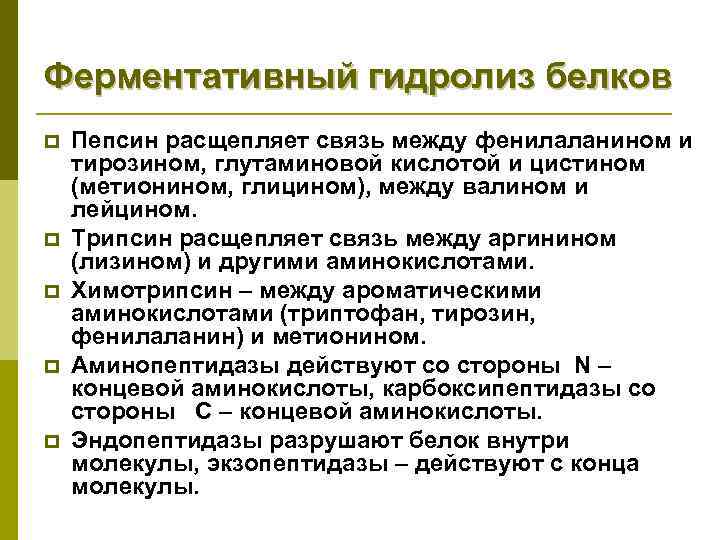 Ферментативный гидролиз белков

Пепсин расщепляет связь между фенилаланином и тирозином, глутаминовой кислотой и цистином (метионином, глицином), между валином и лейцином.

Трипсин расщепляет связь между аргинином (лизином) и другими аминокислотами.

Химотрипсин – между ароматическими аминокислотами (триптофан, тирозин, фенилаланин) и метионином.

Аминопептидазы действуют со стороны N – концевой аминокислоты, карбоксипептидазы со стороны C – концевой аминокислоты.

Эндопептидазы разрушают белок внутри молекулы, экзопептидазы – действуют с конца молекулы.